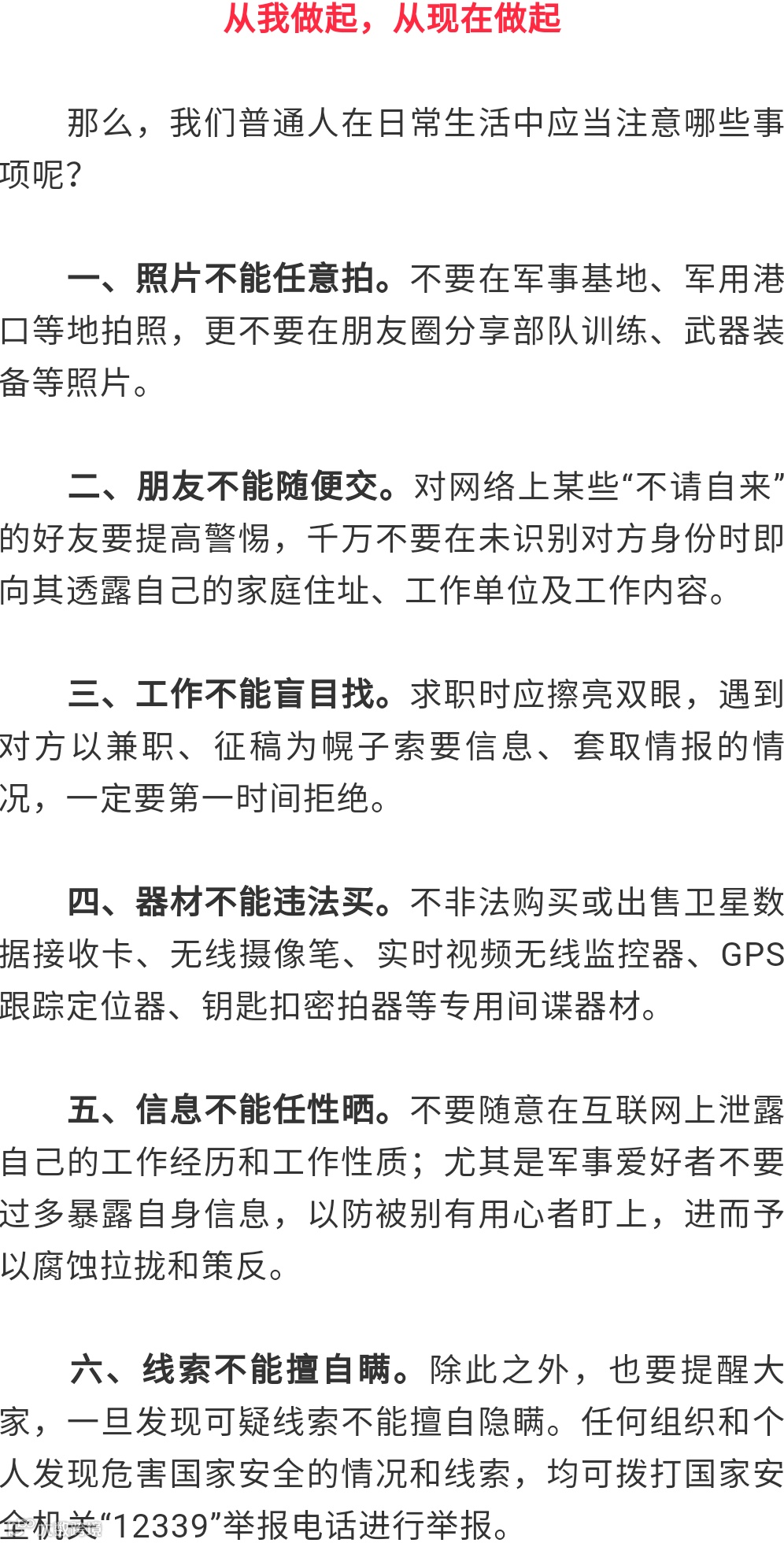 从我做起，从现在做起

那么，我们普通人在日常生活中应当注意哪些事项呢？

一、照片不能任意拍。不要在军事基地、军用港口等地拍照，更不要在朋友圈分享部队训练、武器装备等照片。

二、朋友不能随便交。对网络上某些“不请自来”的好友要提高警惕，千万不要在未识别对方身份时即向其透露自己的家庭住址、工作单位及工作内容。

三、工作不能盲目找。求职时应擦亮双眼，遇到对方以兼职、征稿为幌子索要信息、套取情报的情况，一定要第一时间拒绝。

四、器材不能违法买。不非法购买或出售卫星数据接收卡、无线摄像笔、实时视频无线监控器、GPS跟踪定位器、钥匙扣密拍器等专用间谍器材。

五、信息不能任性晒。不要随意在互联网上泄露自己的工作经历和工作性质；尤其是军事爱好者不要过多暴露自身信息，以防被别有用心者盯上，进而予以腐蚀拉拢和策反。

六、线索不能擅自瞒。除此之外，也要提醒大家，一旦发现可疑线索不能擅自隐瞒。任何组织和个人发现危害国家安全的情况和线索，均可拨打国家安全机关“12339”举报电话进行举报。